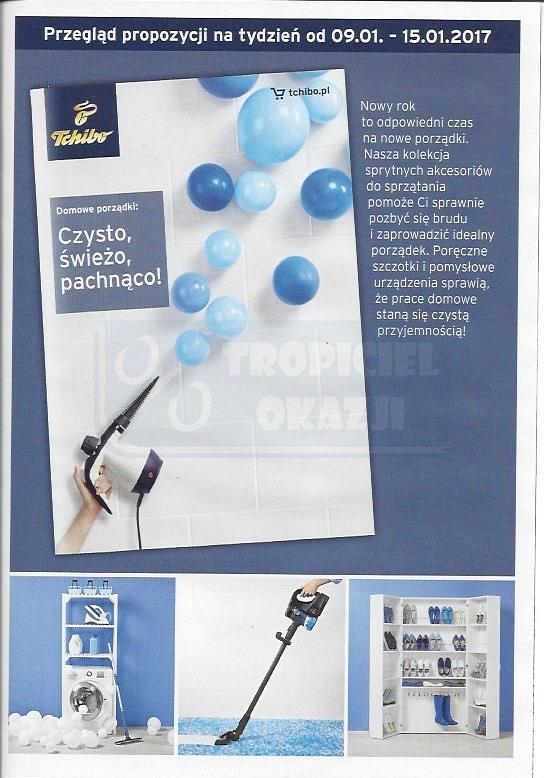 Przegląd propozycji na tydzień od 09.01. - 15.01.2017

Tchibo

tchibo.pl

Domowe porządki:

Czysto, świeżo, pachnąco!

Nowy rok to odpowiedni czas na nowe porządki. Nasza kolekcja sprytnych akcesoriów do sprzątania pomoże Ci sprawnie pozbyć się brudu i zaprowadzić idealny porządek. Poręczne szczotki i pomysłowe urządzenia sprawią, że prace domowe staną się czystą przyjemnością!

TROPICIEL OKAZJI